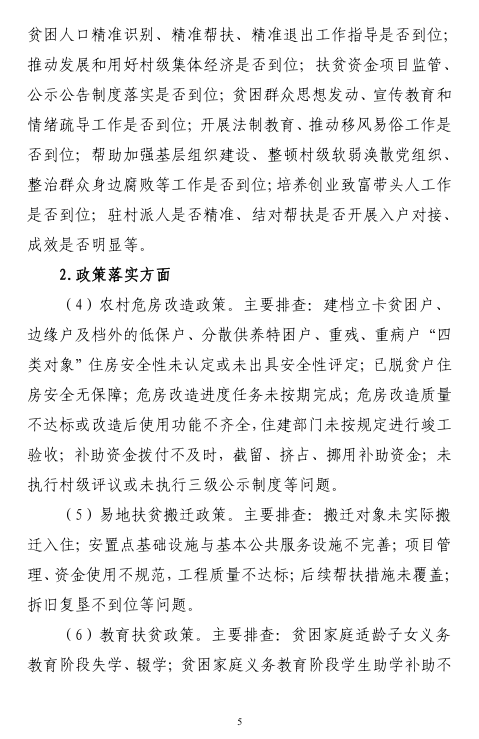 贫困人口精准识别、精准帮扶、精准退出工作指导是否到位；推动发展和用好村级集体经济是否到位；扶贫资金项目监管、公示公告制度落实是否到位；贫困群众思想发动、宣传教育和情绪疏导工作是否到位；开展法制教育、推动移风易俗工作是否到位；帮助加强基层组织建设、整顿村级软弱涣散党组织、整治群众身边腐败等工作是否到位；培养创业致富带头人工作是否到位；驻村派人是否精准、结对帮扶是否开展入户对接、成效是否明显等。

2.政策落实方面

（4）农村危房改造政策。主要排查：建档立卡贫困户、边缘户及档外的低保户、分散供养特困户、重残、重病户“四类对象”住房安全性未认定或未出具安全性评定；已脱贫户住房安全无保障；危房改造进度任务未按期完成；危房改造质量不达标或改造后使用功能不齐全，住建部门未按规定进行竣工验收；补助资金拨付不及时，截留、挤占、挪用补助资金；未执行村级评议或未执行三级公示制度等问题。

（5）易地扶贫搬迁政策。主要排查：搬迁对象未实际搬迁入住；安置点基础设施与基本公共服务设施不完善；项目管理、资金使用不规范，工程质量不达标；后续帮扶措施未覆盖；拆旧复垦不到位等问题。

（6）教育扶贫政策。主要排查：贫困家庭适龄子女义务教育阶段失学、辍学；贫困家庭义务教育阶段学生助学补助不

5